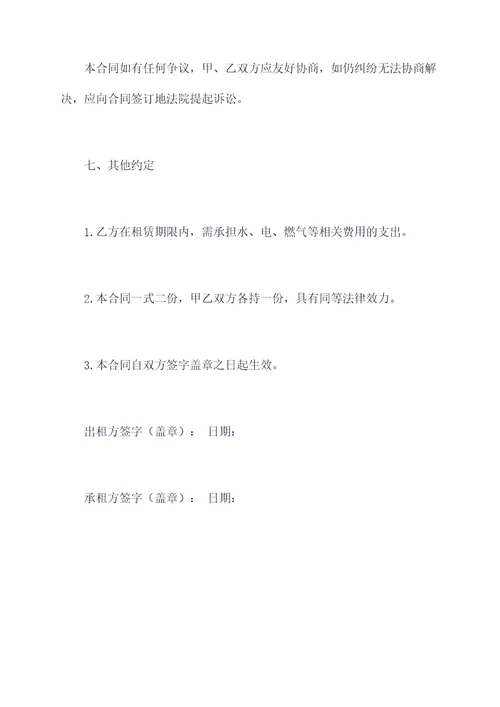 本合同如有任何争议，甲、乙双方应友好协商，如仍纠纷无法协商解决，应向合同签订地法院提起诉讼。

七、其他约定

1.乙方在租赁期限内，需承担水、电、燃气等相关费用的支出。

2.本合同一式二份，甲乙双方各持一份，具有同等法律效力。

3.本合同自双方签字盖章之日起生效。

出租方签字（盖章）： 日期：

承租方签字（盖章）： 日期：